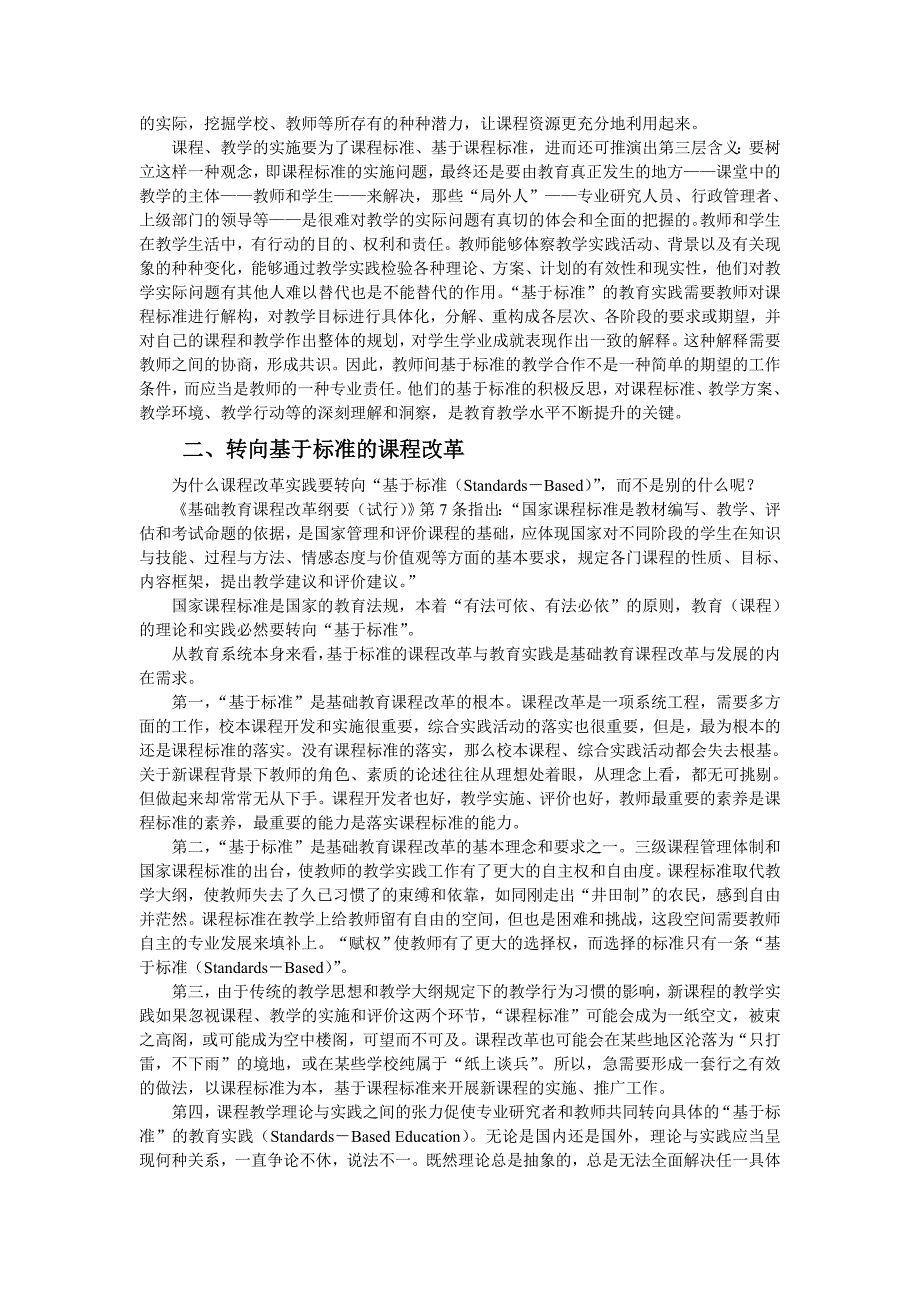 的实际，挖掘学校、教师等所存有的种种潜力，让课程资源更充分地利用起来。

课程、教学的实施要为了课程标准、基于课程标准，进而还可推演出第三层含义：要树立这样一种观念，即课程标准的实施问题，最终还是要由教育真正发生的地方——课堂中的教学的主体——教师和学生——来解决，那些“局外人”——专业研究人员、行政管理者、上级部门的领导等——是很难对教学的实际问题有真切的体会和全面的把握的。教师和学生在教学生活中，有行动的目的、权利和责任。教师能够体察教学实践活动、背景以及有关现象的种种变化，能够通过教学实践检验各种理论、方案、计划的有效性和现实性，他们对教学实际问题有其他人难以替代也是不能替代的作用。“基于标准”的教育实践需要教师对课程标准进行解构，对教学目标进行具体化，分解、重构成各层次、各阶段的要求或期望，并对自己的课程和教学作出整体的规划，对学生学业成就表现作出一致的解释。这种解释需要教师之间的协商，形成共识。因此，教师间基于标准的教学合作不是一种简单的期望的工作条件，而应当是教师的一种专业责任。他们的基于标准的积极反思，对课程标准、教学方案、教学环境、教学行动等的深刻理解和洞察，是教育教学水平不断提升的关键。

二、转向基于标准的课程改革

为什么课程改革实践要转向“基于标准（Standards－Based）”，而不是别的什么呢？

《基础教育课程改革纲要（试行）》第 7 条指出：“国家课程标准是教材编写、教学、评估和考试命题的依据，是国家管理和评价课程的基础，应体现国家对不同阶段的学生在知识与技能、过程与方法、情感态度与价值观等方面的基本要求，规定各门课程的性质、目标、内容框架，提出教学建议和评价建议。”

国家课程标准是国家的教育法规，本着“有法可依、有法必依”的原则，教育（课程）的理论和实践必然要转向“基于标准”。

从教育系统本身来看，基于标准的课程改革与教育实践是基础教育课程改革与发展的内在需求。

第一，“基于标准”是基础教育课程改革的根本。课程改革是一项系统工程，需要多方面的工作，校本课程开发和实施很重要，综合实践活动的落实也很重要，但是，最为根本的还是课程标准的落实。没有课程标准的落实，那么校本课程、综合实践活动都会失去根基。关于新课程背景下教师的角色、素质的论述往往从理想处着眼，从理念上看，都无可挑剔。但做起来却常常无从下手。课程开发者也好，教学实施、评价也好，教师最重要的素养是课程标准的素养，最重要的能力是落实课程标准的能力。

第二，“基于标准”是基础教育课程改革的基本理念和要求之一。三级课程管理体制和国家课程标准的出台，使教师的教学实践工作有了更大的自主权和自由度。课程标准取代教学大纲，使教师失去了久已习惯了的束缚和依靠，如同刚走出“井田制”的农民，感到自由并茫然。课程标准在教学上给教师留有自由的空间，但也是困难和挑战，这段空间需要教师自主的专业发展来填补上。“赋权”使教师有了更大的选择权，而选择的标准只有一条“基于标准（Standards－Based）”。

第三，由于传统的教学思想和教学大纲规定下的教学行为习惯的影响，新课程的教学实践如果忽视课程、教学的实施和评价这两个环节，“课程标准”可能会成为一纸空文，被束之高阁，或可能成为空中楼阁，可望而不可及。课程改革也可能会在某些地区沦落为“只打雷，不下雨”的境地，或在某些学校纯属于“纸上谈兵”。所以，急需要形成一套行之有效的做法，以课程标准为本，基于课程标准来开展新课程的实施、推广工作。

第四，课程教学理论与实践之间的张力促使专业研究者和教师共同转向具体的“基于标准”的教育实践（Standards－Based Education）。无论是国内还是国外，理论与实践应当呈现何种关系，一直争论不休，说法不一。既然理论总是抽象的，总是无法全面解决任一具体